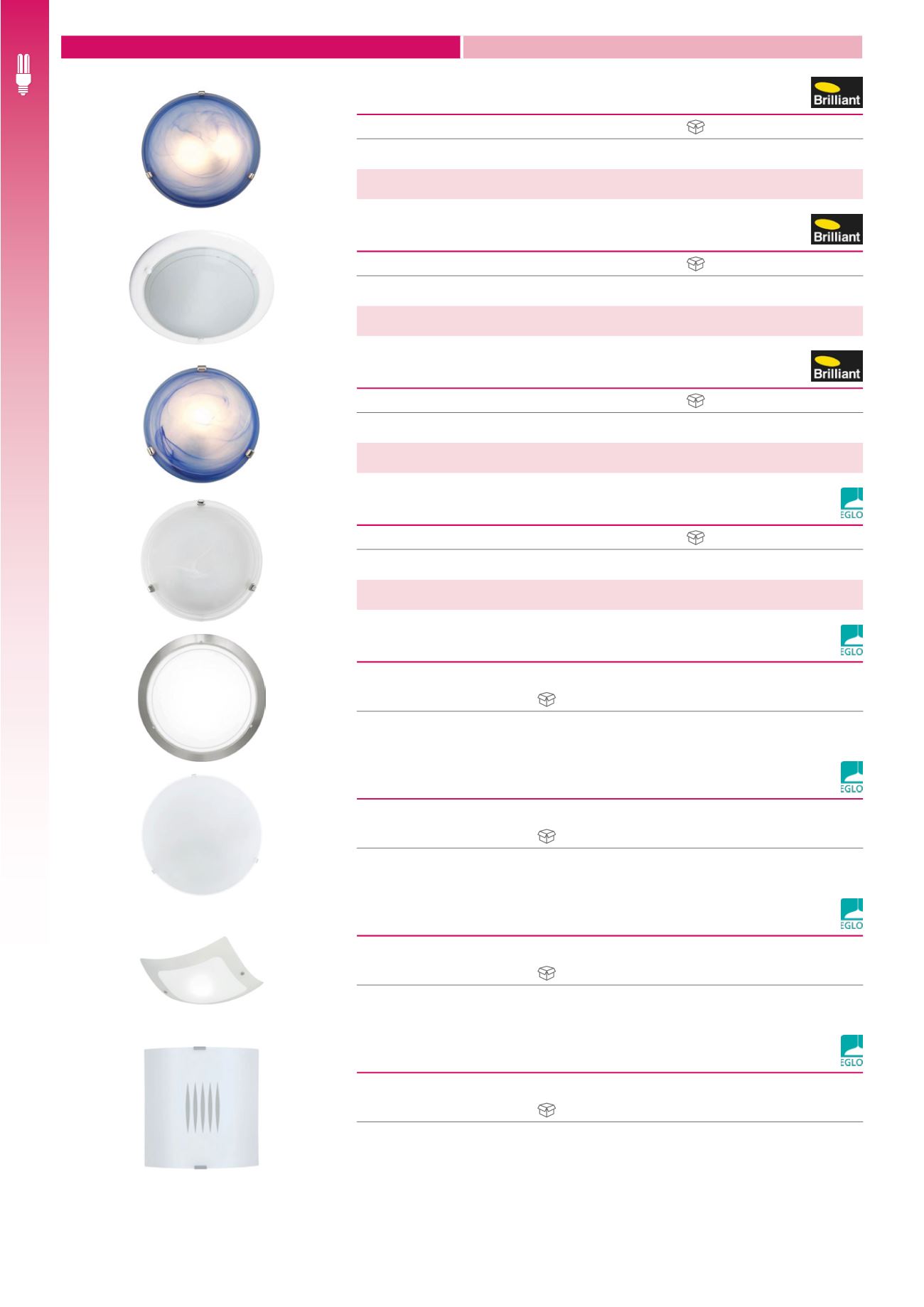 Brilliant

Brilliant

Brilliant

EGLO

EGLO

EGLO

EGLO

EGLO